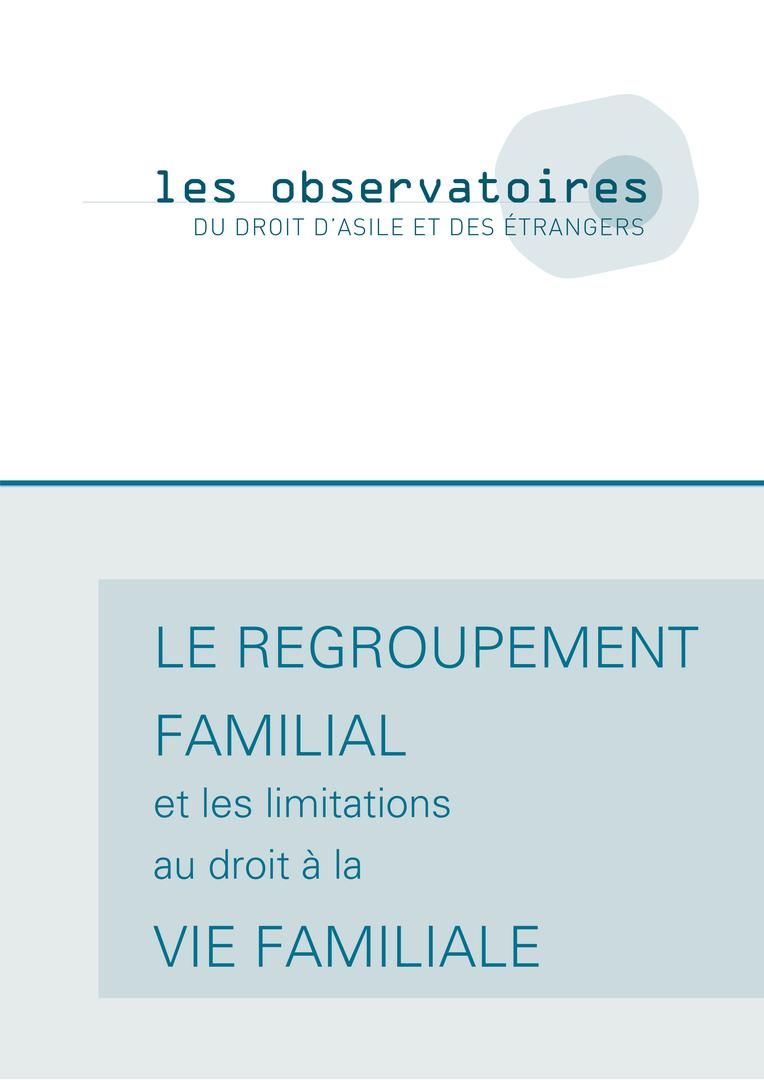 les observatoires
DU DROIT D'ASILE ET DES ÉTRANGERS

LE REGROUPEMENT FAMILIAL
et les limitations au droit à la
VIE FAMILIALE